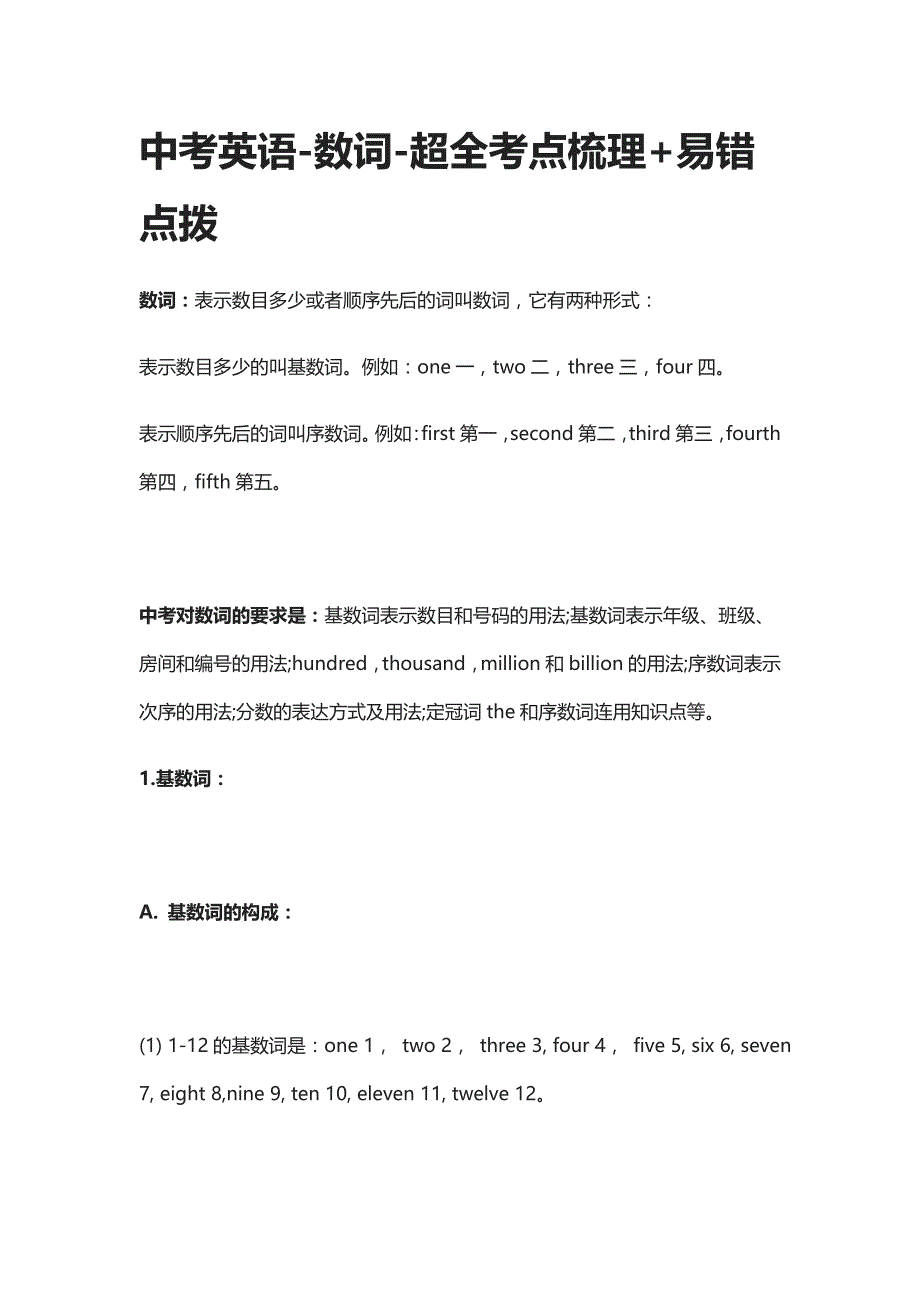 中考英语-数词-超全考点梳理+易错点拨

数词：表示数目多少或者顺序先后的词叫数词，它有两种形式：

表示数目多少的叫基数词。例如：one 一，two 二，three 三，four 四。

表示顺序先后的词叫序数词。例如：first 第一，second 第二，third 第三，fourth 第四，fifth 第五。

中考对数词的要求是：基数词表示数目和号码的用法;基数词表示年级、班级、房间和编号的用法;hundred，thousand，million 和 billion 的用法;序数词表示次序的用法;分数的表达方式及用法;定冠词 the 和序数词连用知识点等。

1.基数词：

A. 基数词的构成：

(1) 1-12 的基数词是：one 1， two 2， three 3, four 4， five 5, six 6, seven 7, eight 8,nine 9, ten 10, eleven 11, twelve 12。